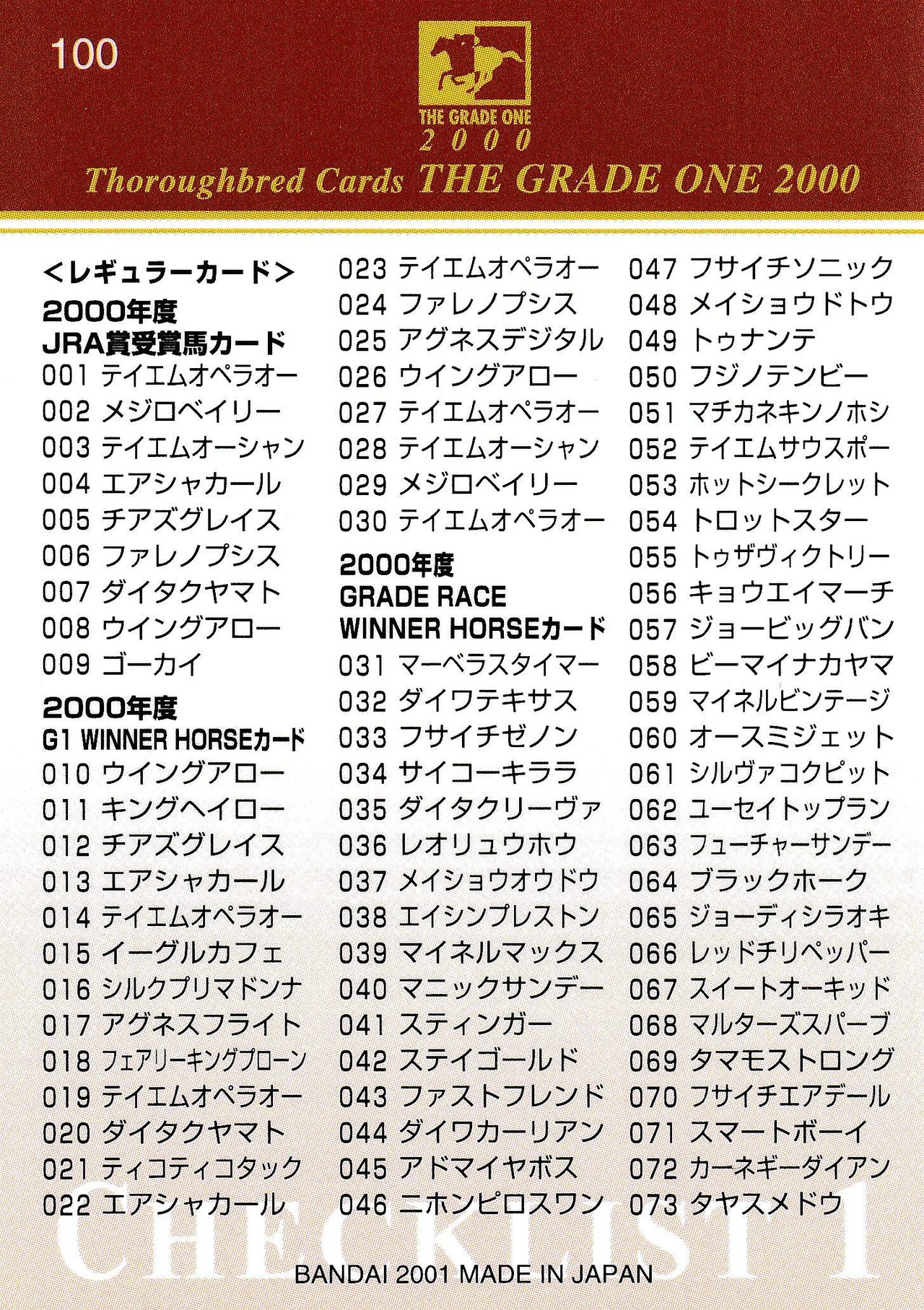 100

THE GRADE ONE
2000

Thoroughbred Cards THE GRADE ONE 2000

<レギュラーカード>
2000年度
JRA賞受賞馬カード
001 テイエムオペラオー
002 メジロベイリー
003 テイエムオーシャン
004 エアシャカール
005 チアズグレイス
006 ファレノプシス
007 ダイタクヤマト
008 ウイングアロー
009 ゴーカイ

2000年度
G1 WINNER HORSEカード
010 ウイングアロー
011 キングヘイロー
012 チアズグレイス
013 エアシャカール
014 テイエムオペラオー
015 イーグルカフェ
016 シルクプリマドンナ
017 アグネスフライト
018 フェアリーキングプローン
019 テイエムオペラオー
020 ダイタクヤマト
021 ティコティコタック
022 エアシャカール

023 テイエムオペラオー
024 ファレノプシス
025 アグネスデジタル
026 ウイングアロー
027 テイエムオペラオー
028 テイエムオーシャン
029 メジロベイリー
030 テイエムオペラオー

2000年度
GRADE RACE
WINNER HORSEカード
031 マーベラスタイマー
032 ダイワテキサス
033 フサイチゼノン
034 サイコーキララ
035 ダイタクリーヴァ
036 レオリュウホウ
037 メイショウオウドウ
038 エイシンプレストン
039 マイネルマックス
040 マニックサンデー
041 スティンガー
042 ステイゴールド
043 ファストフレンド
044 ダイワカーリアン
045 アドマイヤボス
046 ニホンピロスワン

047 フサイチソニック
048 メイショウドトウ
049 トゥナンテ
050 フジノテンビー
051 マチカネキンノホシ
052 テイエムサウスポー
053 ホットシークレット
054 トロットスター
055 トゥザヴィクトリー
056 キョウエイマーチ
057 ジョービッグバン
058 ビーマイナカヤマ
059 マイネルビンテージ
060 オースミジェット
061 シルヴァコクピット
062 ユーセイトップラン
063 フューチャーサンデー
064 ブラックホーク
065 ジョーディシラオキ
066 レッドチリペッパー
067 スイートオーキッド
068 マルターズスパーブ
069 タマモストロング
070 フサイチエアデール
071 スマートボーイ
072 カーネギーダイアン
073 タヤスメドウ

CHECKLIST 1

BANDAI 2001 MADE IN JAPAN